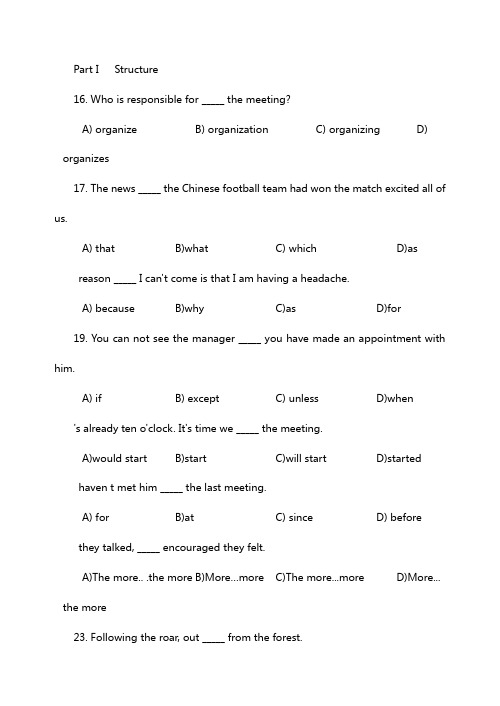 Part I Structure

16. Who is responsible for _____ the meeting?

A) organize B) organization C) organizing D) organizes

17. The news _____ the Chinese football team had won the match excited all of us.

A) that B)what C) which D)as

reason _____ I can't come is that I am having a headache.

A) because B)why C)as D)for

19. You can not see the manager _____ you have made an appointment with him.

A) if B) except C) unless D)when

's already ten o'clock. It's time we _____ the meeting.

A)would start B)start C)will start D)started

haven t met him _____ the last meeting.

A) for B)at C) since D) before

they talked, _____ encouraged they felt.

A)The more.. .the more B)More...more C)The more...more D)More... the more

23. Following the roar, out _____ from the forest.